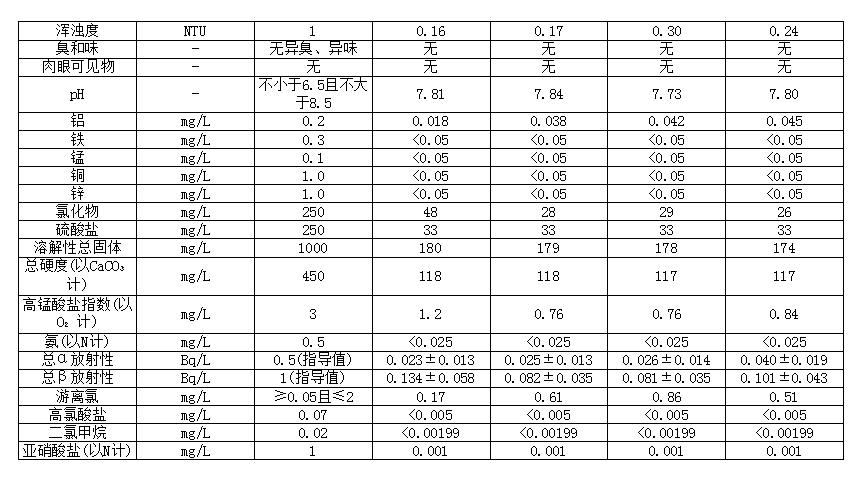 | 浑浊度 | NTU | 1 | 0.16 | 0.17 | 0.30 | 0.24 |
|---|---|---|---|---|---|---|
| 臭和味 | - | 无异臭、异味 | 无 | 无 | 无 | 无 |
| 肉眼可见物 | - | 无 | 无 | 无 | 无 | 无 |
| pH | - | 不小于6.5且不大于8.5 | 7.81 | 7.84 | 7.73 | 7.80 |
| 铝 | mg/L | 0.2 | 0.018 | 0.038 | 0.042 | 0.045 |
| 铁 | mg/L | 0.3 | <0.05 | <0.05 | <0.05 | <0.05 |
| 锰 | mg/L | 0.1 | <0.05 | <0.05 | <0.05 | <0.05 |
| 铜 | mg/L | 1.0 | <0.05 | <0.05 | <0.05 | <0.05 |
| 锌 | mg/L | 1.0 | <0.05 | <0.05 | <0.05 | <0.05 |
| 氯化物 | mg/L | 250 | 48 | 28 | 29 | 26 |
| 硫酸盐 | mg/L | 250 | 33 | 33 | 33 | 33 |
| 溶解性总固体 | mg/L | 1000 | 180 | 179 | 178 | 174 |
| 总硬度(以$CaCO_3$计) | mg/L | 450 | 118 | 118 | 117 | 117 |
| 高锰酸盐指数(以$O_2$计) | mg/L | 3 | 1.2 | 0.76 | 0.76 | 0.84 |
| 氨(以N计) | mg/L | 0.5 | <0.025 | <0.025 | <0.025 | <0.025 |
| 总α放射性 | Bq/L | 0.5(指导值) | 0.023±0.013 | 0.025±0.013 | 0.026±0.014 | 0.040±0.019 |
| 总β放射性 | Bq/L | 1(指导值) | 0.134±0.058 | 0.082±0.035 | 0.081±0.035 | 0.101±0.043 |
| 游离氯 | mg/L | ≥0.05且≤2 | 0.17 | 0.61 | 0.86 | 0.51 |
| 高氯酸盐 | mg/L | 0.07 | <0.005 | <0.005 | <0.005 | <0.005 |
| 二氯甲烷 | mg/L | 0.02 | <0.00199 | <0.00199 | <0.00199 | <0.00199 |
| 亚硝酸盐(以N计) | mg/L | 1 | 0.001 | 0.001 | 0.001 | 0.001 |